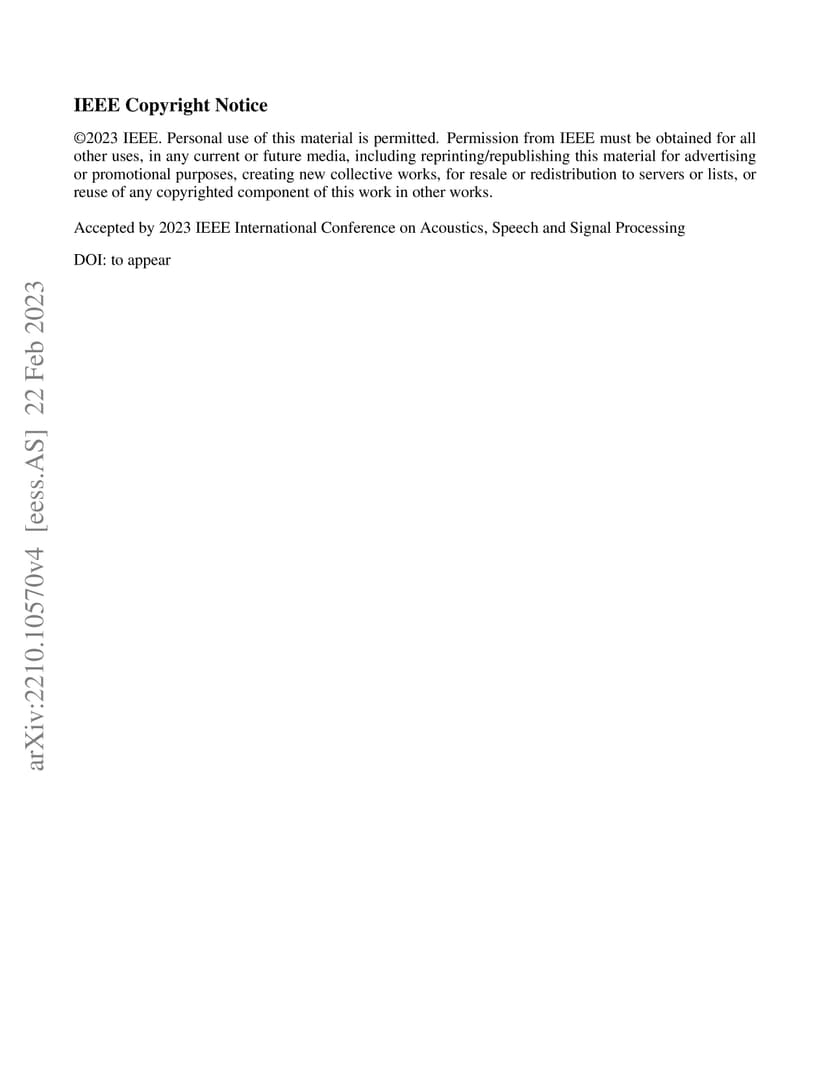 IEEE Copyright Notice

©2023 IEEE. Personal use of this material is permitted. Permission from IEEE must be obtained for all other uses, in any current or future media, including reprinting/republishing this material for advertising or promotional purposes, creating new collective works, for resale or redistribution to servers or lists, or reuse of any copyrighted component of this work in other works.

Accepted by 2023 IEEE International Conference on Acoustics, Speech and Signal Processing

DOI: to appear

arXiv:2210.10570v4 [eess.AS] 22 Feb 2023